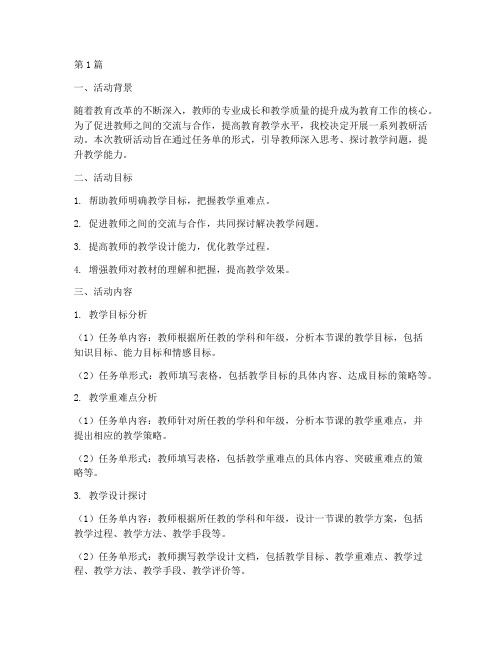 第1篇

一、活动背景

随着教育改革的不断深入，教师的专业成长和教学质量的提升成为教育工作的核心。为了促进教师之间的交流与合作，提高教育教学水平，我校决定开展一系列教研活动。本次教研活动旨在通过任务单的形式，引导教师深入思考、探讨教学问题，提升教学能力。

二、活动目标

1. 帮助教师明确教学目标，把握教学重难点。

2. 促进教师之间的交流与合作，共同探讨解决教学问题。

3. 提高教师的教学设计能力，优化教学过程。

4. 增强教师对教材的理解和把握，提高教学效果。

三、活动内容

1. 教学目标分析

（1）任务单内容：教师根据所任教的学科和年级，分析本节课的教学目标，包括知识目标、能力目标和情感目标。

（2）任务单形式：教师填写表格，包括教学目标的具体内容、达成目标的策略等。

2. 教学重难点分析

（1）任务单内容：教师针对所任教的学科和年级，分析本节课的教学重难点，并提出相应的教学策略。

（2）任务单形式：教师填写表格，包括教学重难点的具体内容、突破重难点的策略等。

3. 教学设计探讨

（1）任务单内容：教师根据所任教的学科和年级，设计一节课的教学方案，包括教学过程、教学方法、教学手段等。

（2）任务单形式：教师撰写教学设计文档，包括教学目标、教学重难点、教学过程、教学方法、教学手段、教学评价等。